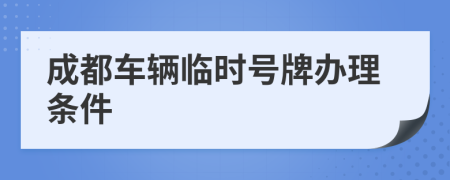 成都车辆临时号牌办理条件